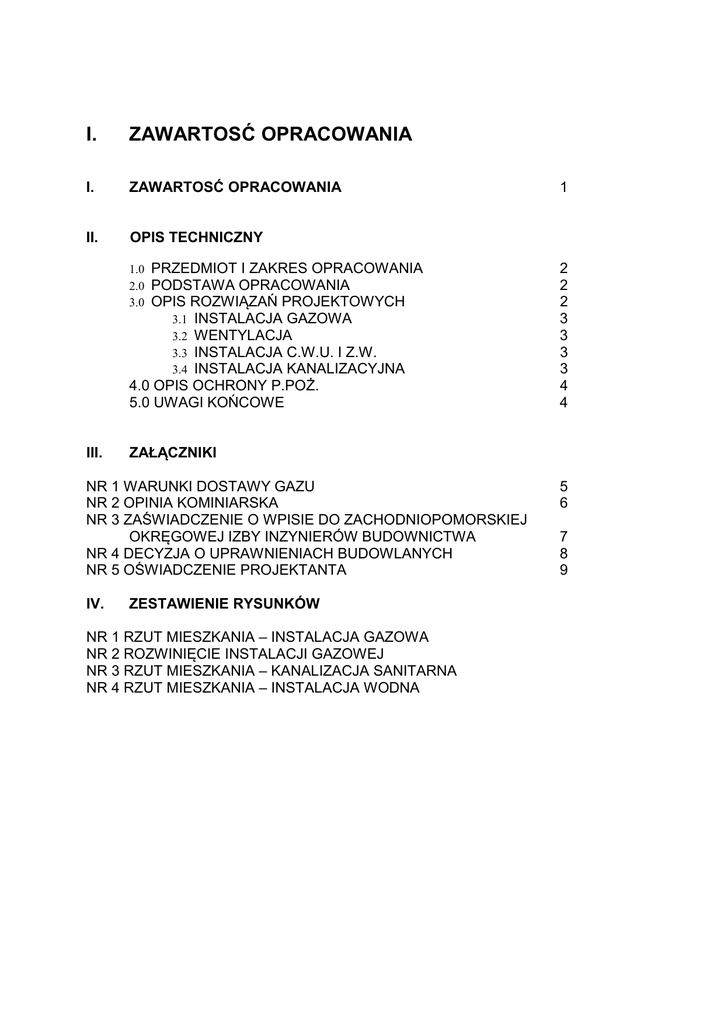 I. ZAWARTOSĆ OPRACOWANIA

I. ZAWARTOSĆ OPRACOWANIA 1

II. OPIS TECHNICZNY

1.0 PRZEDMIOT I ZAKRES OPRACOWANIA 2
2.0 PODSTAWA OPRACOWANIA 2
3.0 OPIS ROZWIĄZAŃ PROJEKTOWYCH 2
3.1 INSTALACJA GAZOWA 3
3.2 WENTYLACJA 3
3.3 INSTALACJA C.W.U. I Z.W. 3
3.4 INSTALACJA KANALIZACYJNA 3
4.0 OPIS OCHRONY P.POŻ. 4
5.0 UWAGI KOŃCOWE 4

III. ZAŁĄCZNIKI

NR 1 WARUNKI DOSTAWY GAZU 5
NR 2 OPINIA KOMINIARSKA 6
NR 3 ZAŚWIADCZENIE O WPISIE DO ZACHODNIOPOMORSKIEJ OKRĘGOWEJ IZBY INZYNIERÓW BUDOWNICTWA 7
NR 4 DECYZJA O UPRAWNIENIACH BUDOWLANYCH 8
NR 5 OŚWIADCZENIE PROJEKTANTA 9

IV. ZESTAWIENIE RYSUNKÓW

NR 1 RZUT MIESZKANIA – INSTALACJA GAZOWA
NR 2 ROZWINIĘCIE INSTALACJI GAZOWEJ
NR 3 RZUT MIESZKANIA – KANALIZACJA SANITARNA
NR 4 RZUT MIESZKANIA – INSTALACJA WODNA